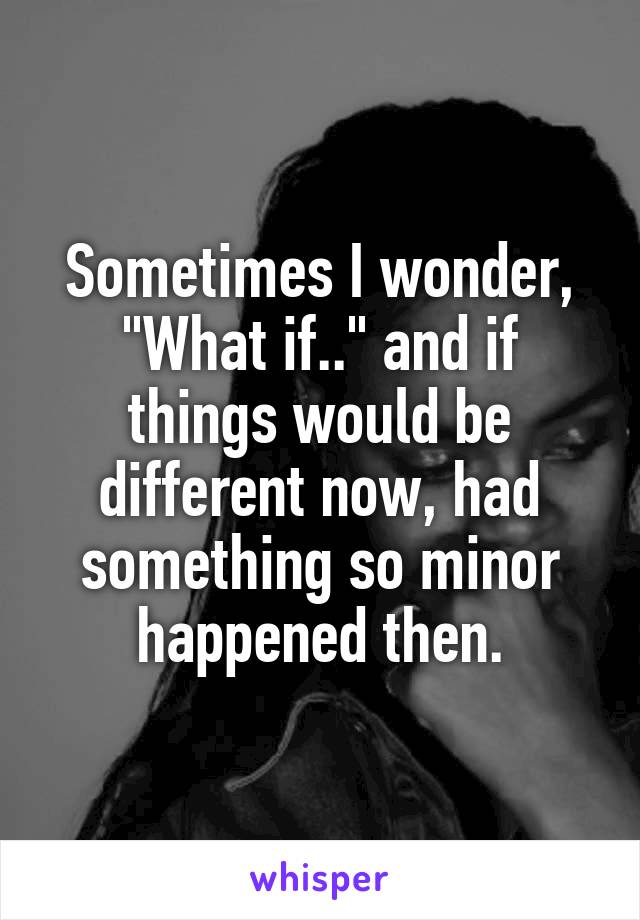 Sometimes I wonder, "What if.." and if things would be different now, had something so minor happened then.

whisper